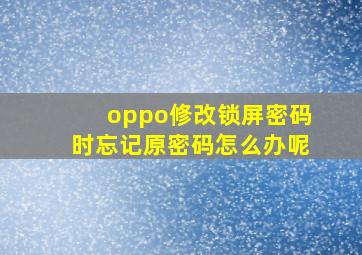 oppo修改锁屏密码时忘记原密码怎么办呢